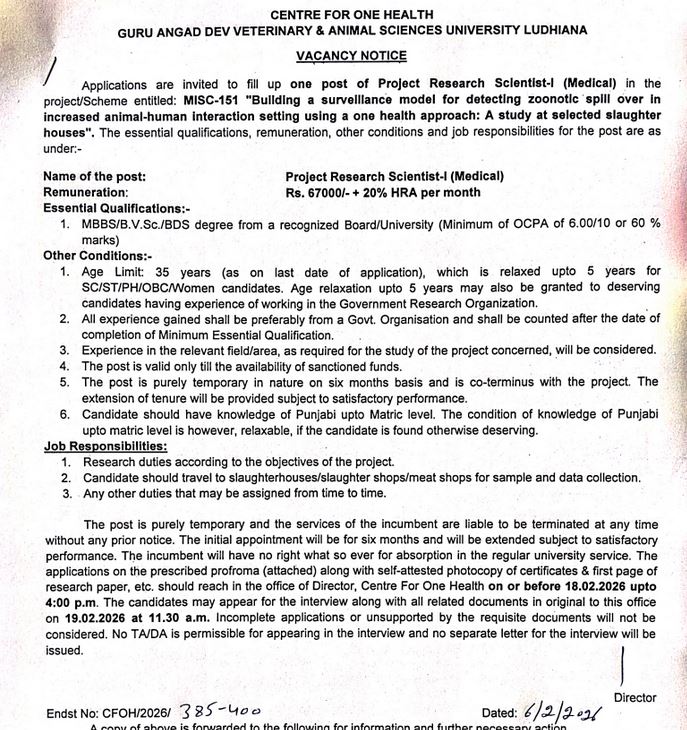 CENTRE FOR ONE HEALTH
GURU ANGAD DEV VETERINARY & ANIMAL SCIENCES UNIVERSITY LUDHIANA

VACANCY NOTICE

Applications are invited to fill up one post of Project Research Scientist-I (Medical) in the project/Scheme entitled: MISC-151 "Building a surveillance model for detecting zoonotic spill over in increased animal-human interaction setting using a one health approach: A study at selected slaughter houses". The essential qualifications, remuneration, other conditions and job responsibilities for the post are as under:-

Name of the post: Project Research Scientist-I (Medical)
Remuneration: Rs. 67000/- + 20% HRA per month
Essential Qualifications:-
1. MBBS/B.V.Sc./BDS degree from a recognized Board/University (Minimum of OCPA of 6.00/10 or 60 % marks)
Other Conditions:-
1. Age Limit: 35 years (as on last date of application), which is relaxed upto 5 years for SC/ST/PH/OBC/Women candidates. Age relaxation upto 5 years may also be granted to deserving candidates having experience of working in the Government Research Organization.
2. All experience gained shall be preferably from a Govt. Organisation and shall be counted after the date of completion of Minimum Essential Qualification.
3. Experience in the relevant field/area, as required for the study of the project concerned, will be considered.
4. The post is valid only till the availability of sanctioned funds.
5. The post is purely temporary in nature on six months basis and is co-terminus with the project. The extension of tenure will be provided subject to satisfactory performance.
6. Candidate should have knowledge of Punjabi upto Matric level. The condition of knowledge of Punjabi upto matric level is however, relaxable, if the candidate is found otherwise deserving.
Job Responsibilities:
1. Research duties according to the objectives of the project.
2. Candidate should travel to slaughterhouses/slaughter shops/meat shops for sample and data collection.
3. Any other duties that may be assigned from time to time.

The post is purely temporary and the services of the incumbent are liable to be terminated at any time without any prior notice. The initial appointment will be for six months and will be extended subject to satisfactory performance. The incumbent will have no right what so ever for absorption in the regular university service. The applications on the prescribed profroma (attached) along with self-attested photocopy of certificates & first page of research paper, etc. should reach in the office of Director, Centre For One Health on or before 18.02.2026 upto 4:00 p.m. The candidates may appear for the interview along with all related documents in original to this office on 19.02.2026 at 11.30 a.m. Incomplete applications or unsupported by the requisite documents will not be considered. No TA/DA is permissible for appearing in the interview and no separate letter for the interview will be issued.

Director

Endst No: CFOH/2026/ 385-400 Dated: 6/2/2026

A copy of above is forwarded to the following for information and further necessary action